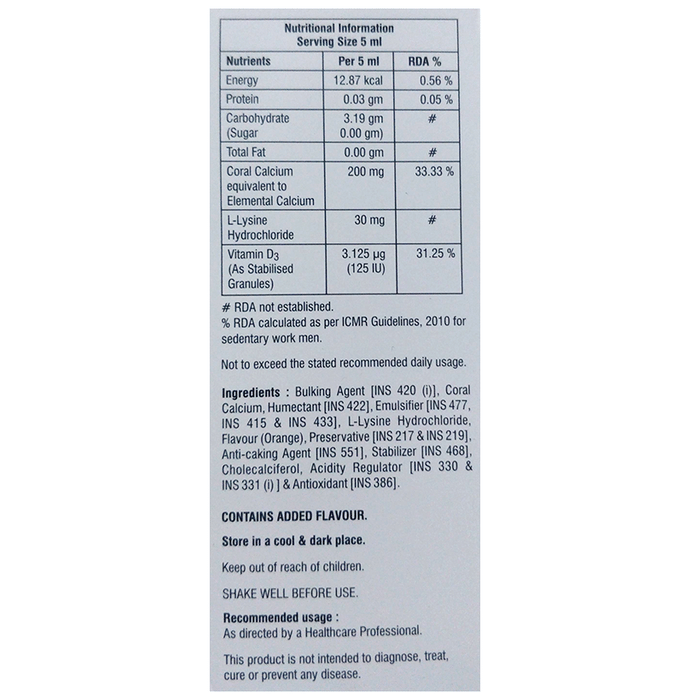 Nutritional Information
Serving Size 5 ml

| Nutrients | Per 5 ml | RDA % |
|---|---|---|
| Energy | 12.87 kcal | 0.56 % |
| Protein | 0.03 gm | 0.05 % |
| Carbohydrate (Sugar | 3.19 gm 0.00 gm) | # |
| Total Fat | 0.00 gm | # |
| Coral Calcium equivalent to Elemental Calcium | 200 mg | 33.33 % |
| L-Lysine Hydrochloride | 30 mg | # |
| Vitamin $D_3$ (As Stabilised Granules) | 3.125 µg (125 IU) | 31.25 % |

# RDA not established.
% RDA calculated as per ICMR Guidelines, 2010 for sedentary work men.

Not to exceed the stated recommended daily usage.

Ingredients : Bulking Agent [INS 420 (i)], Coral Calcium, Humectant [INS 422], Emulsifier [INS 477, INS 415 & INS 433], L-Lysine Hydrochloride, Flavour (Orange), Preservative [INS 217 & INS 219], Anti-caking Agent [INS 551], Stabilizer [INS 468], Cholecalciferol, Acidity Regulator [INS 330 & INS 331 (i) ] & Antioxidant [INS 386].

CONTAINS ADDED FLAVOUR.

Store in a cool & dark place.

Keep out of reach of children.

SHAKE WELL BEFORE USE.

Recommended usage :
As directed by a Healthcare Professional.

This product is not intended to diagnose, treat, cure or prevent any disease.